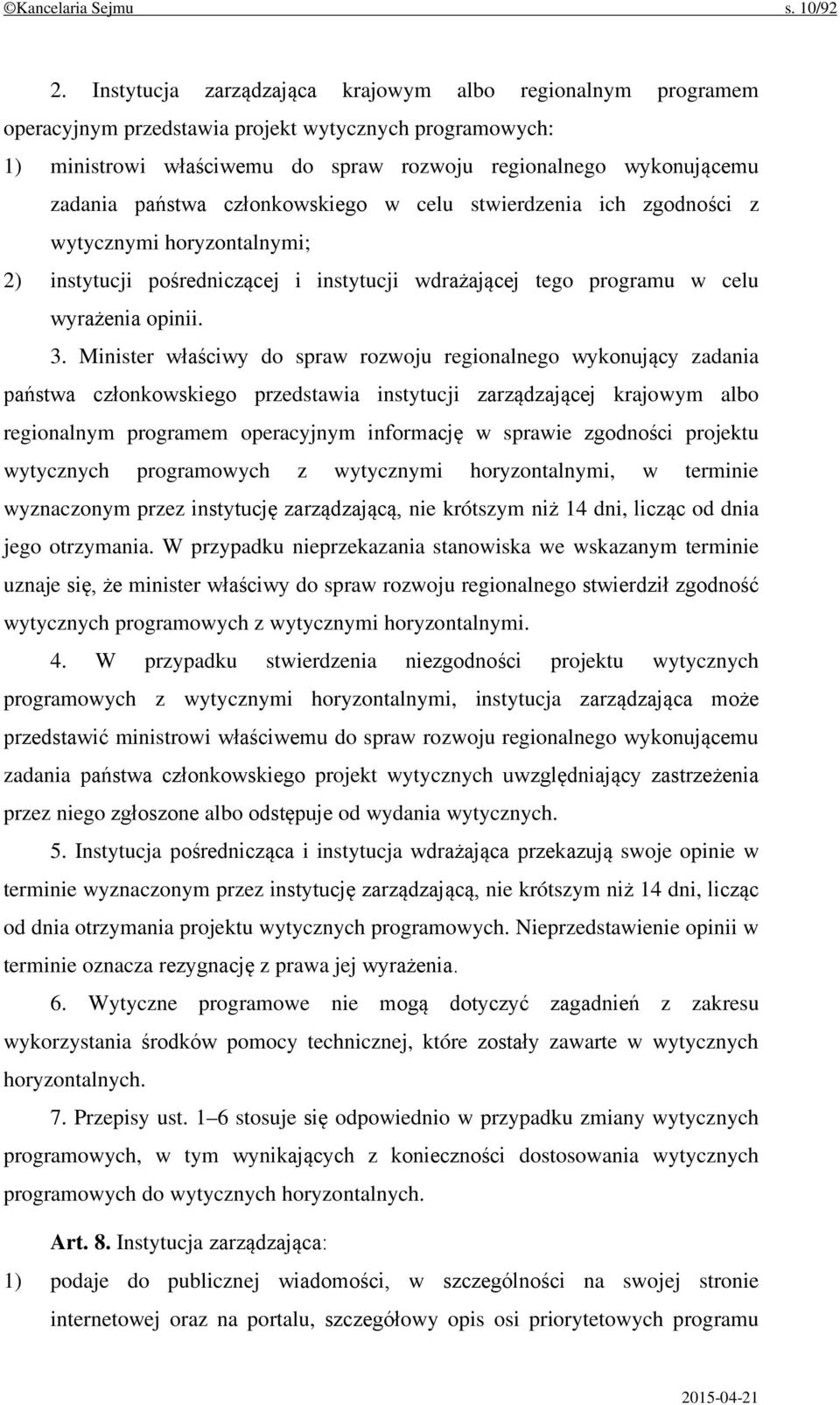 ©Kancelaria Sejmu s. 10/92

2. Instytucja zarządzająca krajowym albo regionalnym programem operacyjnym przedstawia projekt wytycznych programowych:

1) ministrowi właściwemu do spraw rozwoju regionalnego wykonującemu zadania państwa członkowskiego w celu stwierdzenia ich zgodności z wytycznymi horyzontalnymi;

2) instytucji pośredniczącej i instytucji wdrażającej tego programu w celu wyrażenia opinii.

3. Minister właściwy do spraw rozwoju regionalnego wykonujący zadania państwa członkowskiego przedstawia instytucji zarządzającej krajowym albo regionalnym programem operacyjnym informację w sprawie zgodności projektu wytycznych programowych z wytycznymi horyzontalnymi, w terminie wyznaczonym przez instytucję zarządzającą, nie krótszym niż 14 dni, licząc od dnia jego otrzymania. W przypadku nieprzekazania stanowiska we wskazanym terminie uznaje się, że minister właściwy do spraw rozwoju regionalnego stwierdził zgodność wytycznych programowych z wytycznymi horyzontalnymi.

4. W przypadku stwierdzenia niezgodności projektu wytycznych programowych z wytycznymi horyzontalnymi, instytucja zarządzająca może przedstawić ministrowi właściwemu do spraw rozwoju regionalnego wykonującemu zadania państwa członkowskiego projekt wytycznych uwzględniający zastrzeżenia przez niego zgłoszone albo odstępuje od wydania wytycznych.

5. Instytucja pośrednicząca i instytucja wdrażająca przekazują swoje opinie w terminie wyznaczonym przez instytucję zarządzającą, nie krótszym niż 14 dni, licząc od dnia otrzymania projektu wytycznych programowych. Nieprzedstawienie opinii w terminie oznacza rezygnację z prawa jej wyrażenia.

6. Wytyczne programowe nie mogą dotyczyć zagadnień z zakresu wykorzystania środków pomocy technicznej, które zostały zawarte w wytycznych horyzontalnych.

7. Przepisy ust. 1–6 stosuje się odpowiednio w przypadku zmiany wytycznych programowych, w tym wynikających z konieczności dostosowania wytycznych programowych do wytycznych horyzontalnych.

Art. 8. Instytucja zarządzająca:

1) podaje do publicznej wiadomości, w szczególności na swojej stronie internetowej oraz na portalu, szczegółowy opis osi priorytetowych programu

2015-04-21